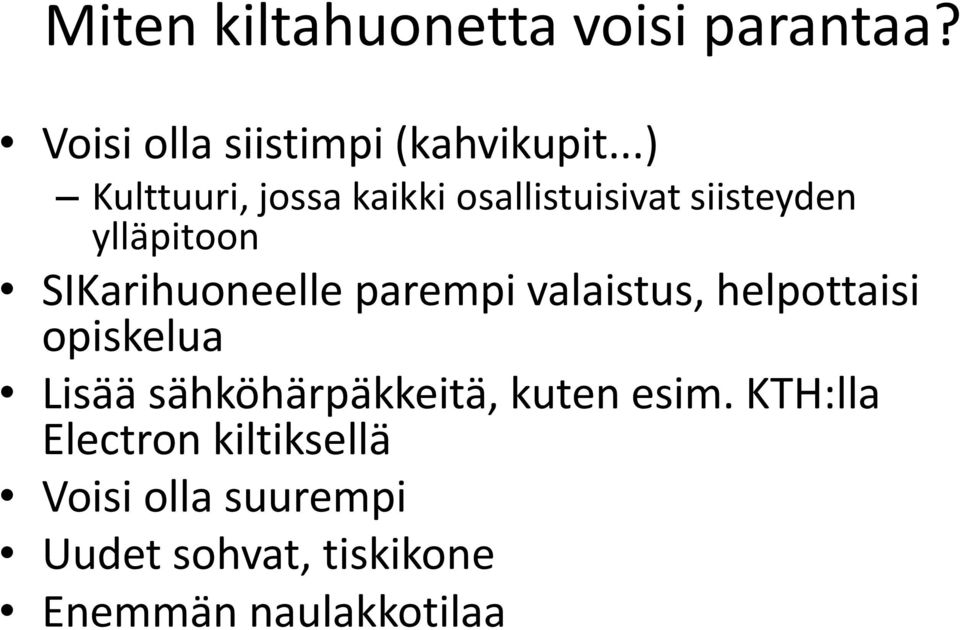 Miten kiltahuonetta voisi parantaa?

• Voisi olla siistimpi (kahvikupit...)
– Kulttuuri, jossa kaikki osallistuisivat siisteyden ylläpitoon
• SIKarihuoneelle parempi valaistus, helpottaisi opiskelua
• Lisää sähköhärpäkkeitä, kuten esim. KTH:lla Electron kiltiksellä
• Voisi olla suurempi
• Uudet sohvat, tiskikone
• Enemmän naulakkotilaa